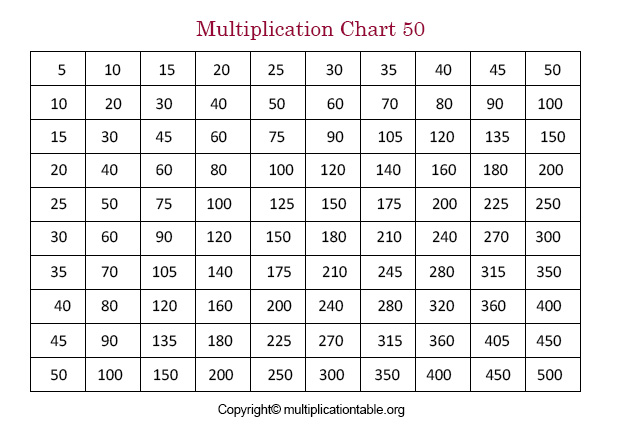 Multiplication Chart 50

| 5 | 10 | 15 | 20 | 25 | 30 | 35 | 40 | 45 | 50 |
|---|---|---|---|---|---|---|---|---|---|
| 10 | 20 | 30 | 40 | 50 | 60 | 70 | 80 | 90 | 100 |
| 15 | 30 | 45 | 60 | 75 | 90 | 105 | 120 | 135 | 150 |
| 20 | 40 | 60 | 80 | 100 | 120 | 140 | 160 | 180 | 200 |
| 25 | 50 | 75 | 100 | 125 | 150 | 175 | 200 | 225 | 250 |
| 30 | 60 | 90 | 120 | 150 | 180 | 210 | 240 | 270 | 300 |
| 35 | 70 | 105 | 140 | 175 | 210 | 245 | 280 | 315 | 350 |
| 40 | 80 | 120 | 160 | 200 | 240 | 280 | 320 | 360 | 400 |
| 45 | 90 | 135 | 180 | 225 | 270 | 315 | 360 | 405 | 450 |
| 50 | 100 | 150 | 200 | 250 | 300 | 350 | 400 | 450 | 500 |

Copyright© multiplicationtable.org